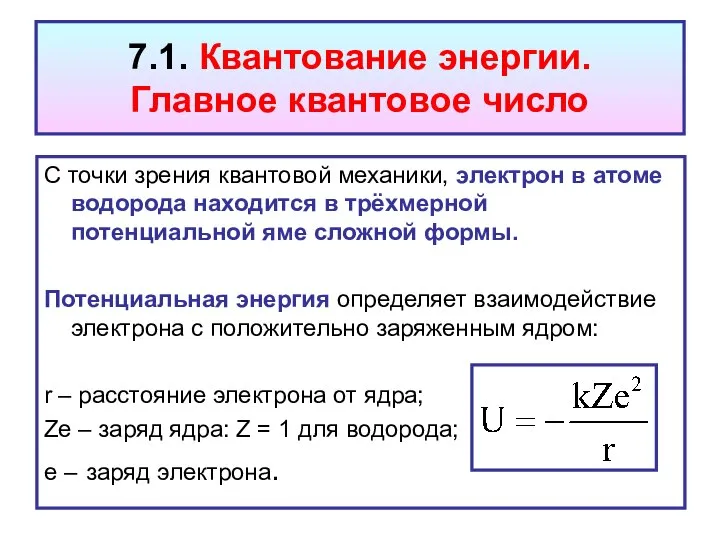 7.1. Квантование энергии. Главное квантовое число

С точки зрения квантовой механики, электрон в атоме водорода находится в трёхмерной потенциальной яме сложной формы.

Потенциальная энергия определяет взаимодействие электрона с положительно заряженным ядром:

r – расстояние электрона от ядра;
Ze – заряд ядра: Z = 1 для водорода;
e – заряд электрона.

$U = -\frac{kZe^2}{r}$